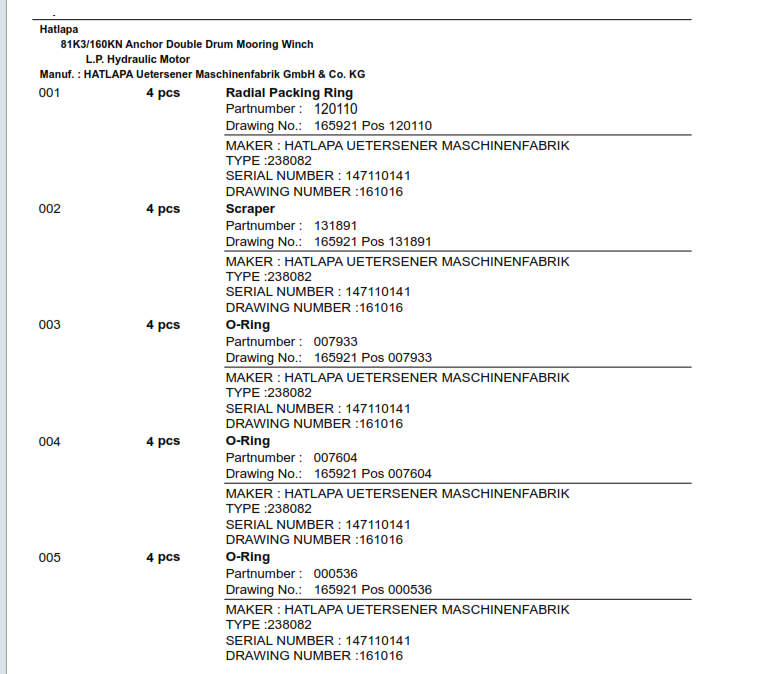 Hatlapa
81K3/160KN Anchor Double Drum Mooring Winch
L.P. Hydraulic Motor
Manuf. : HATLAPA Uetersener Maschinenfabrik GmbH & Co. KG

001 4 pcs Radial Packing Ring
Partnumber : 120110
Drawing No.: 165921 Pos 120110
MAKER : HATLAPA UETERSENER MASCHINENFABRIK
TYPE :238082
SERIAL NUMBER : 147110141
DRAWING NUMBER :161016

002 4 pcs Scraper
Partnumber : 131891
Drawing No.: 165921 Pos 131891
MAKER : HATLAPA UETERSENER MASCHINENFABRIK
TYPE :238082
SERIAL NUMBER : 147110141
DRAWING NUMBER :161016

003 4 pcs O-Ring
Partnumber : 007933
Drawing No.: 165921 Pos 007933
MAKER : HATLAPA UETERSENER MASCHINENFABRIK
TYPE :238082
SERIAL NUMBER : 147110141
DRAWING NUMBER :161016

004 4 pcs O-Ring
Partnumber : 007604
Drawing No.: 165921 Pos 007604
MAKER : HATLAPA UETERSENER MASCHINENFABRIK
TYPE :238082
SERIAL NUMBER : 147110141
DRAWING NUMBER :161016

005 4 pcs O-Ring
Partnumber : 000536
Drawing No.: 165921 Pos 000536
MAKER : HATLAPA UETERSENER MASCHINENFABRIK
TYPE :238082
SERIAL NUMBER : 147110141
DRAWING NUMBER :161016